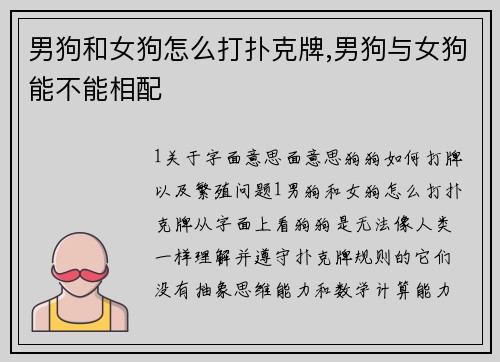 男狗和女狗怎么打扑克牌,男狗与女狗能不能相配

1关于字面意思面意思狗狗如何打牌以及繁殖问题1男狗和女狗怎么打扑克牌从字面上看狗狗是无法像人类一样理解并遵守扑克牌规则的它们没有抽象思维能力和数学计算能力